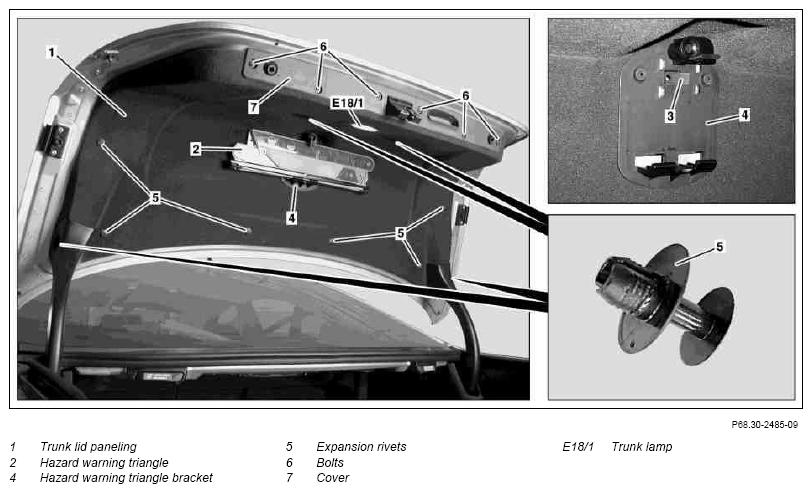 1
6
7
E18/1
6
2
5
4
5
3
4
5

P68.30-2485-09

1 Trunk lid paneling
2 Hazard warning triangle
4 Hazard warning triangle bracket

5 Expansion rivets
6 Bolts
7 Cover

E18/1 Trunk lamp